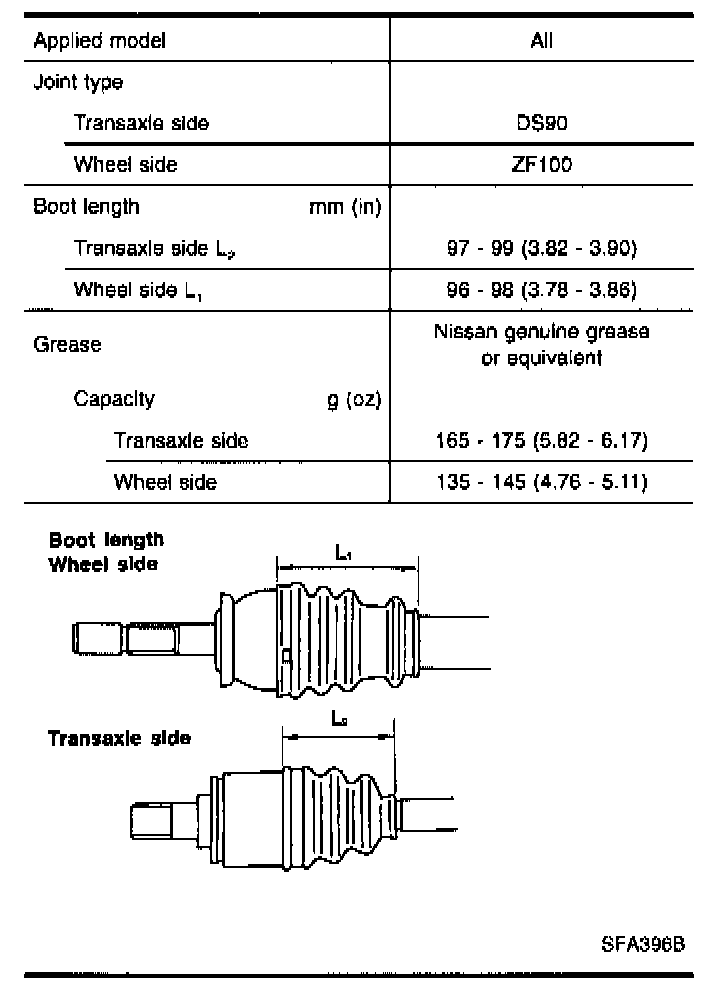 | Applied model | All |
|---|---|
| Joint type | |
| Transaxle side | DS90 |
| Wheel side | ZF100 |
| Boot length mm (in) | |
| Transaxle side $L_2$ | 97 - 99 (3.82 - 3.90) |
| Wheel side $L_1$ | 96 - 98 (3.78 - 3.86) |
| Grease | Nissan genuine grease or equivalent |
| Capacity g (oz) | |
| Transaxle side | 165 - 175 (5.82 - 6.17) |
| Wheel side | 135 - 145 (4.76 - 5.11) |

Boot length
Wheel side

$L_1$

Transaxle side

$L_2$

SFA396B